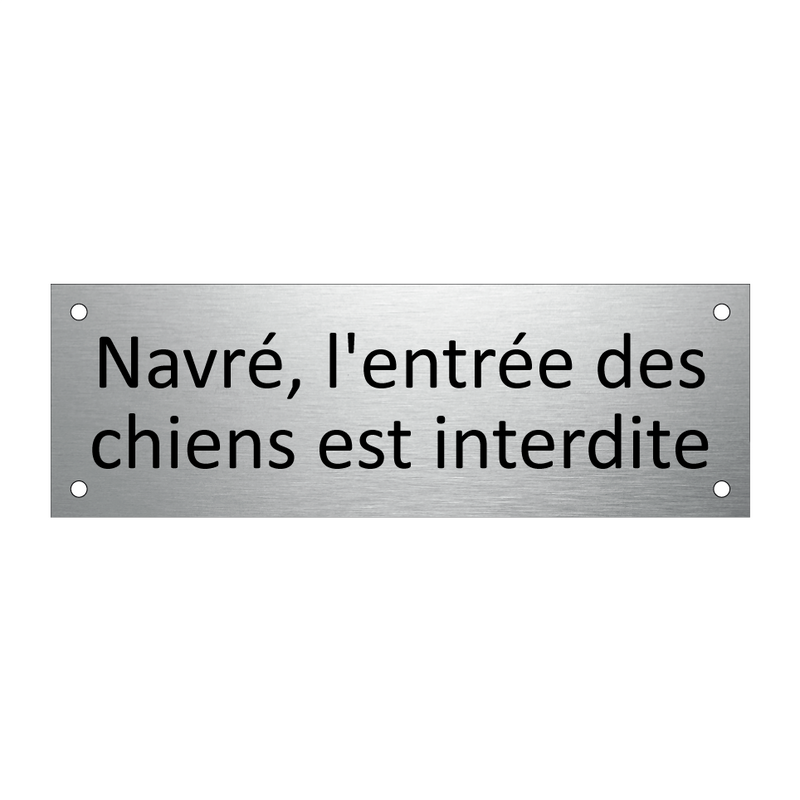 Navré, l'entrée des chiens est interdite